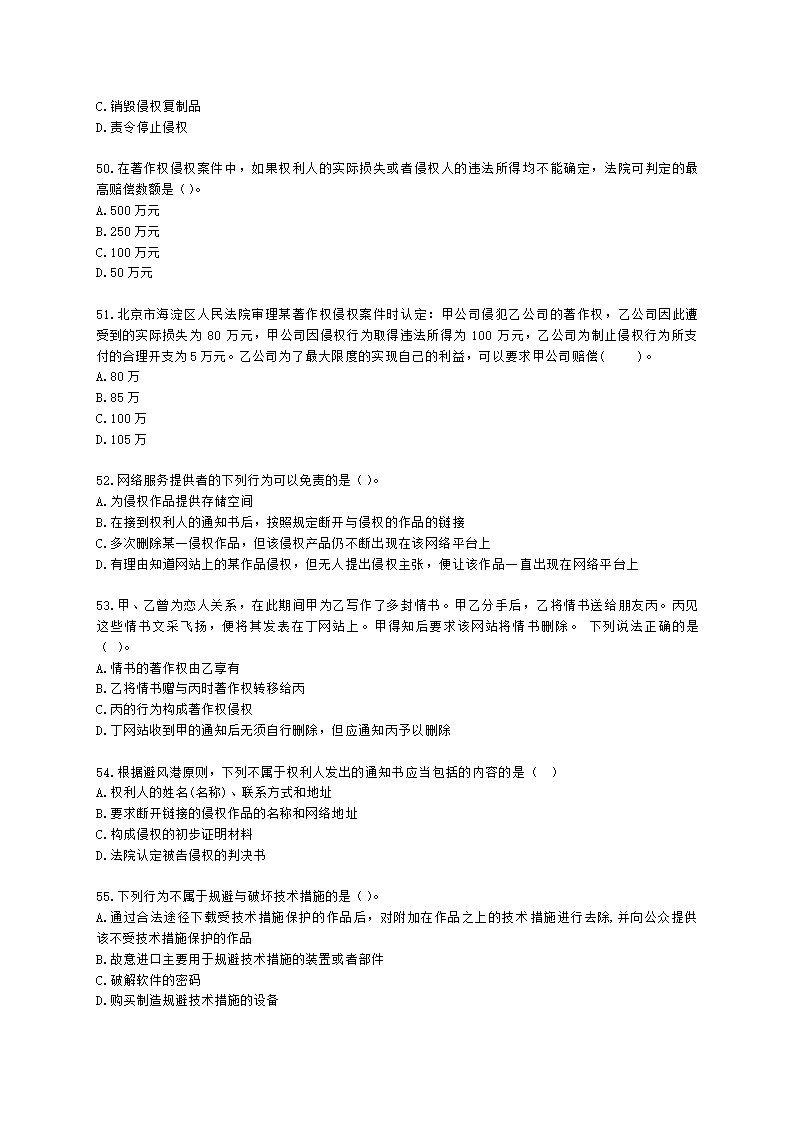 C.销毁侵权复制品
D.责令停止侵权

50.在著作权侵权案件中，如果权利人的实际损失或者侵权人的违法所得均不能确定，法院可判定的最高赔偿数额是 ( )。
A.500 万元
B.250 万元
C.100 万元
D.50 万元

51.北京市海淀区人民法院审理某著作权侵权案件时认定：甲公司侵犯乙公司的著作权，乙公司因此遭受到的实际损失为 80 万元，甲公司因侵权行为取得违法所得为 100 万元，乙公司为制止侵权行为所支付的合理开支为 5 万元。乙公司为了最大限度的实现自己的利益，可以要求甲公司赔偿(　　)。
A.80 万
B.85 万
C.100 万
D.105 万

52.网络服务提供者的下列行为可以免责的是 ( )。
A.为侵权作品提供存储空间
B.在接到权利人的通知书后，按照规定断开与侵权的作品的链接
C.多次删除某一侵权作品，但该侵权产品仍不断出现在该网络平台上
D.有理由知道网站上的某作品侵权，但无人提出侵权主张，便让该作品一直出现在网络平台上

53.甲、乙曾为恋人关系，在此期间甲为乙写作了多封情书。甲乙分手后，乙将情书送给朋友丙。丙见这些情书文采飞扬，便将其发表在丁网站上。甲得知后要求该网站将情书删除。 下列说法正确的是 ( )。
A.情书的著作权由乙享有
B.乙将情书赠与丙时著作权转移给丙
C.丙的行为构成著作权侵权
D.丁网站收到甲的通知后无须自行删除，但应通知丙予以删除

54.根据避风港原则，下列不属于权利人发出的通知书应当包括的内容的是 ( )
A.权利人的姓名(名称)、联系方式和地址
B.要求断开链接的侵权作品的名称和网络地址
C.构成侵权的初步证明材料
D.法院认定被告侵权的判决书

55.下列行为不属于规避与破坏技术措施的是 ( )。
A.通过合法途径下载受技术措施保护的作品后，对附加在作品之上的技术措施进行去除,并向公众提供该不受技术措施保护的作品
B.故意进口主要用于规避技术措施的装置或者部件
C.破解软件的密码
D.购买制造规避技术措施的设备